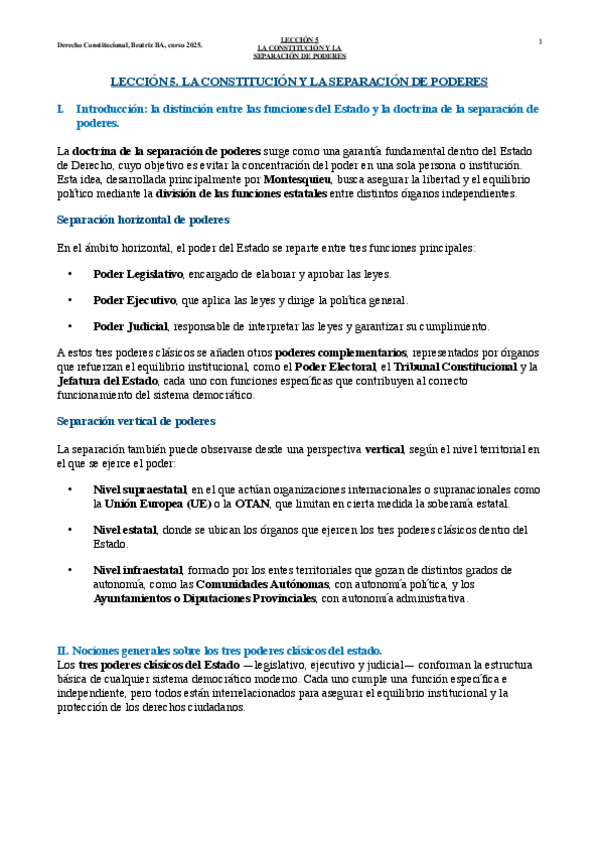 Derecho Constitucional, Beatriz BA, curso 2025.

LECCIÓN 5
LA CONSTITUCIÓN Y LA SEPARACIÓN DE PODERES

1

LECCIÓN 5. LA CONSTITUCIÓN Y LA SEPARACIÓN DE PODERES

I. Introducción: la distinción entre las funciones del Estado y la doctrina de la separación de poderes.

La doctrina de la separación de poderes surge como una garantía fundamental dentro del Estado de Derecho, cuyo objetivo es evitar la concentración del poder en una sola persona o institución. Esta idea, desarrollada principalmente por Montesquieu, busca asegurar la libertad y el equilibrio político mediante la división de las funciones estatales entre distintos órganos independientes.

Separación horizontal de poderes

En el ámbito horizontal, el poder del Estado se reparte entre tres funciones principales:

• Poder Legislativo, encargado de elaborar y aprobar las leyes.

• Poder Ejecutivo, que aplica las leyes y dirige la política general.

• Poder Judicial, responsable de interpretar las leyes y garantizar su cumplimiento.

A estos tres poderes clásicos se añaden otros poderes complementarios, representados por órganos que refuerzan el equilibrio institucional, como el Poder Electoral, el Tribunal Constitucional y la Jefatura del Estado, cada uno con funciones específicas que contribuyen al correcto funcionamiento del sistema democrático.

Separación vertical de poderes

La separación también puede observarse desde una perspectiva vertical, según el nivel territorial en el que se ejerce el poder:

• Nivel supraestatal, en el que actúan organizaciones internacionales o supranacionales como la Unión Europea (UE) o la OTAN, que limitan en cierta medida la soberanía estatal.

• Nivel estatal, donde se ubican los órganos que ejercen los tres poderes clásicos dentro del Estado.

• Nivel infraestatal, formado por los entes territoriales que gozan de distintos grados de autonomía, como las Comunidades Autónomas, con autonomía política, y los Ayuntamientos o Diputaciones Provinciales, con autonomía administrativa.

II. Nociones generales sobre los tres poderes clásicos del estado.
Los tres poderes clásicos del Estado —legislativo, ejecutivo y judicial— conforman la estructura básica de cualquier sistema democrático moderno. Cada uno cumple una función específica e independiente, pero todos están interrelacionados para asegurar el equilibrio institucional y la protección de los derechos ciudadanos.